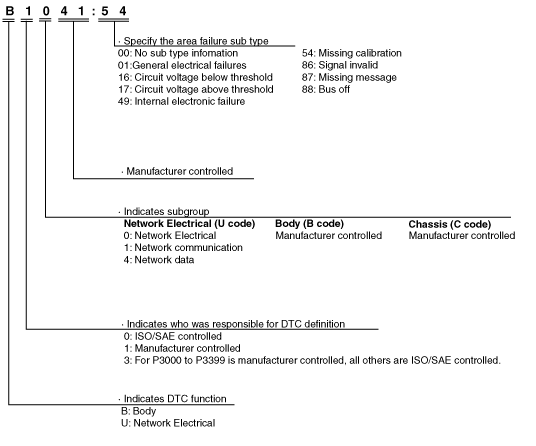 B 1 0 4 1 : 5 4

· Specify the area failure sub type
00: No sub type infomation
01:General electrical failures
16: Circuit voltage below threshold
17: Circuit voltage above threshold
49: Internal electronic failure

54: Missing calibration
86: Signal invalid
87: Missing message
88: Bus off

· Manufacturer controlled

· Indicates subgroup
**Network Electrical (U code)**
0: Network Electrical
1: Network communication
4: Network data

**Body (B code)**
Manufacturer controlled

**Chassis (C code)**
Manufacturer controlled

· Indicates who was responsible for DTC definition
0: ISO/SAE controlled
1: Manufacturer controlled
3: For P3000 to P3399 is manufacturer controlled, all others are ISO/SAE controlled.

· Indicates DTC function
B: Body
U: Network Electrical